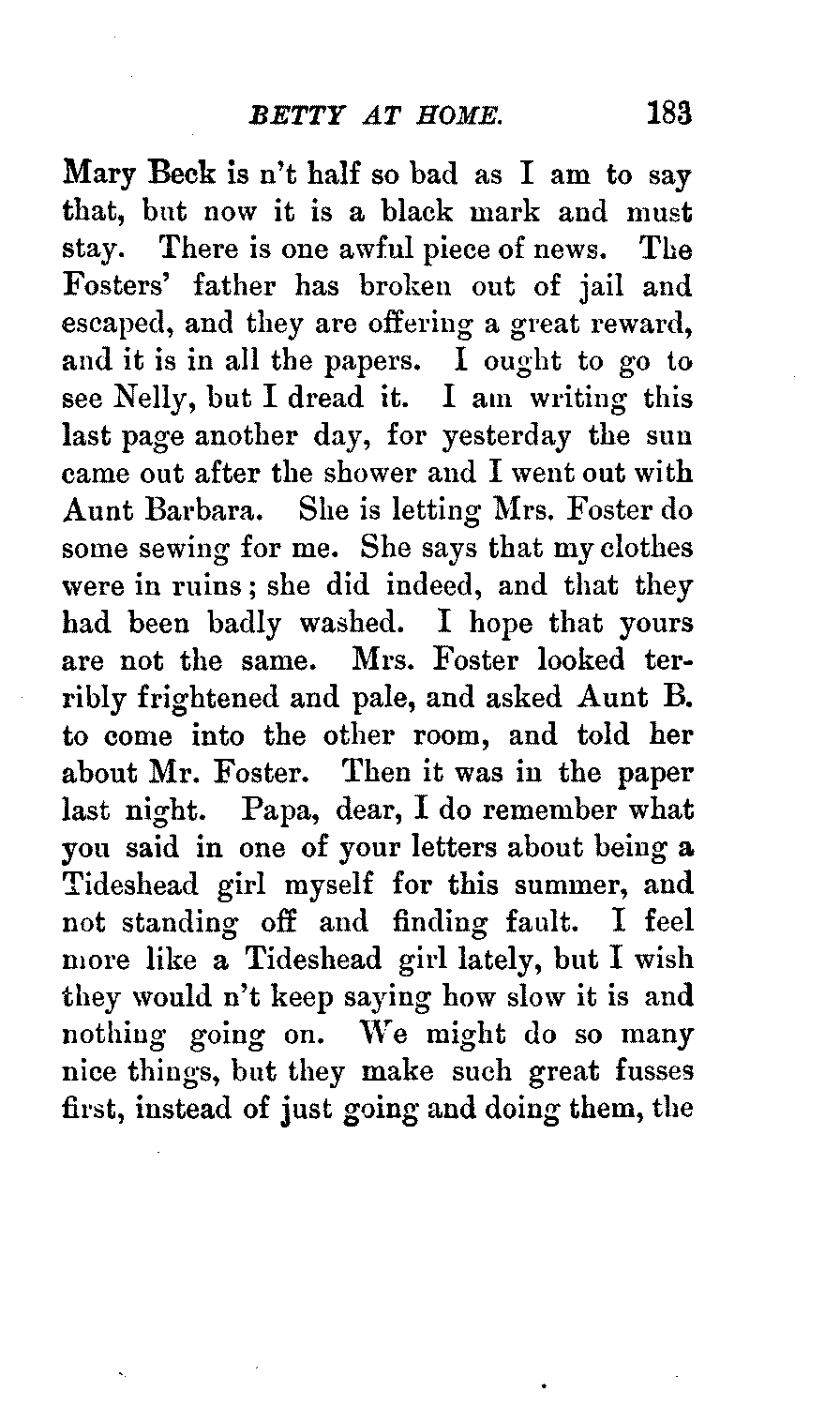 BETTY AT HOME. 183

Mary Beck is n't half so bad as I am to say that, but now it is a black mark and must stay. There is one awful piece of news. The Fosters' father has broken out of jail and escaped, and they are offering a great reward, and it is in all the papers. I ought to go to see Nelly, but I dread it. I am writing this last page another day, for yesterday the sun came out after the shower and I went out with Aunt Barbara. She is letting Mrs. Foster do some sewing for me. She says that my clothes were in ruins; she did indeed, and that they had been badly washed. I hope that yours are not the same. Mrs. Foster looked terribly frightened and pale, and asked Aunt B. to come into the other room, and told her about Mr. Foster. Then it was in the paper last night. Papa, dear, I do remember what you said in one of your letters about being a Tideshead girl myself for this summer, and not standing off and finding fault. I feel more like a Tideshead girl lately, but I wish they would n't keep saying how slow it is and nothing going on. We might do so many nice things, but they make such great fusses first, instead of just going and doing them, the